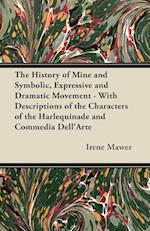 The History of Mine and Symbolic, Expressive and Dramatic Movement - With Descriptions of the Characters of the Harlequinade and Commedia Dell'Arte

Irene Mawer